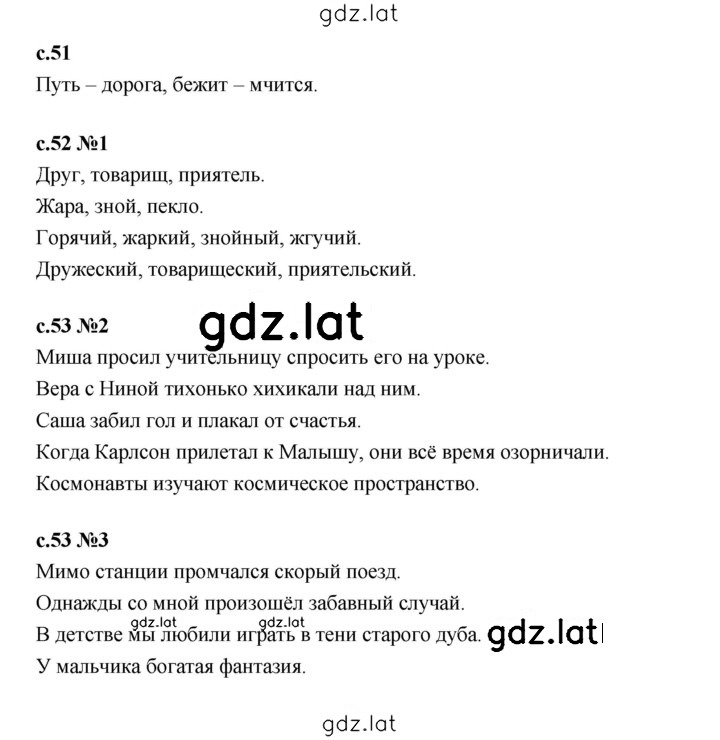 gdz.lat

с.51
Путь – дорога, бежит – мчится.

с.52 №1
Друг, товарищ, приятель.
Жара, зной, пекло.
Горячий, жаркий, знойный, жгучий.
Дружеский, товарищеский, приятельский.

с.53 №2
gdz.lat
Миша просил учительницу спросить его на уроке.
Вера с Ниной тихонько хихикали над ним.
Саша забил гол и плакал от счастья.
Когда Карлсон прилетал к Малышу, они всё время озорничали.
Космонавты изучают космическое пространство.

с.53 №3
Мимо станции промчался скорый поезд.
Однажды со мной произошёл забавный случай.
gdz.lat gdz.lat
В детстве мы любили играть в тени старого дуба. gdz.lat
У мальчика богатая фантазия.

gdz.lat